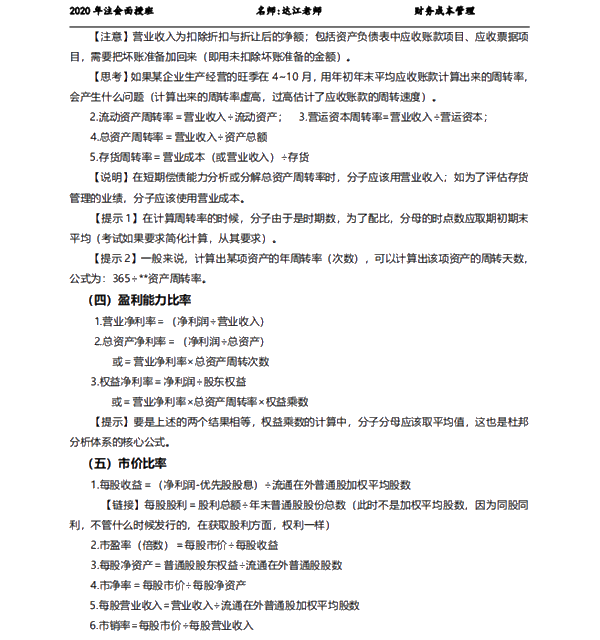 2020 年注会面授班　　名师:达江老师　　财务成本管理

【注意】营业收入为扣除折扣与折让后的净额；包括资产负债表中应收账款项目、应收票据项目，需要把坏账准备加回来（即用未扣除坏账准备的金额）。

【思考】如果某企业生产经营的旺季在 4~10 月，用年初年末平均应收账款计算出来的周转率，会产生什么问题（计算出来的周转率虚高，过高估计了应收账款的周转速度）。

2.流动资产周转率＝营业收入÷流动资产；　3.营运资本周转率=营业收入÷营运资本；

4.总资产周转率＝营业收入÷资产总额

5.存货周转率＝营业成本（或营业收入）÷存货

【说明】在短期偿债能力分析或分解总资产周转率时，分子应该用营业收入；如为了评估存货管理的业绩，分子应该使用营业成本。

【提示 1】在计算周转率的时候，分子由于是时期数，为了配比，分母的时点数应取期初期末平均（考试如果要求简化计算，从其要求）。

【提示 2】一般来说，计算出某项资产的年周转率（次数），可以计算出该项资产的周转天数，公式为：365÷**资产周转率。

（四）盈利能力比率

1.营业净利率＝（净利润÷营业收入）

2.总资产净利率＝（净利润÷总资产）

或＝营业净利率×总资产周转次数

3.权益净利率＝净利润÷股东权益

或＝营业净利率×总资产周转率×权益乘数

【提示】要是上述的两个结果相等，权益乘数的计算中，分子分母应该取平均值，这也是杜邦分析体系的核心公式。

（五）市价比率

1.每股收益＝（净利润-优先股股息）÷流通在外普通股加权平均股数

【链接】每股股利＝股利总额÷年末普通股股份总数（此时不是加权平均股数，因为同股同利，不管什么时候发行的，在获取股利方面，权利一样）

2.市盈率（倍数）＝每股市价÷每股收益

3.每股净资产＝普通股股东权益÷流通在外普通股股数

4.市净率＝每股市价÷每股净资产

5.每股营业收入＝营业收入÷流通在外普通股加权平均股数

6.市销率＝每股市价÷每股营业收入